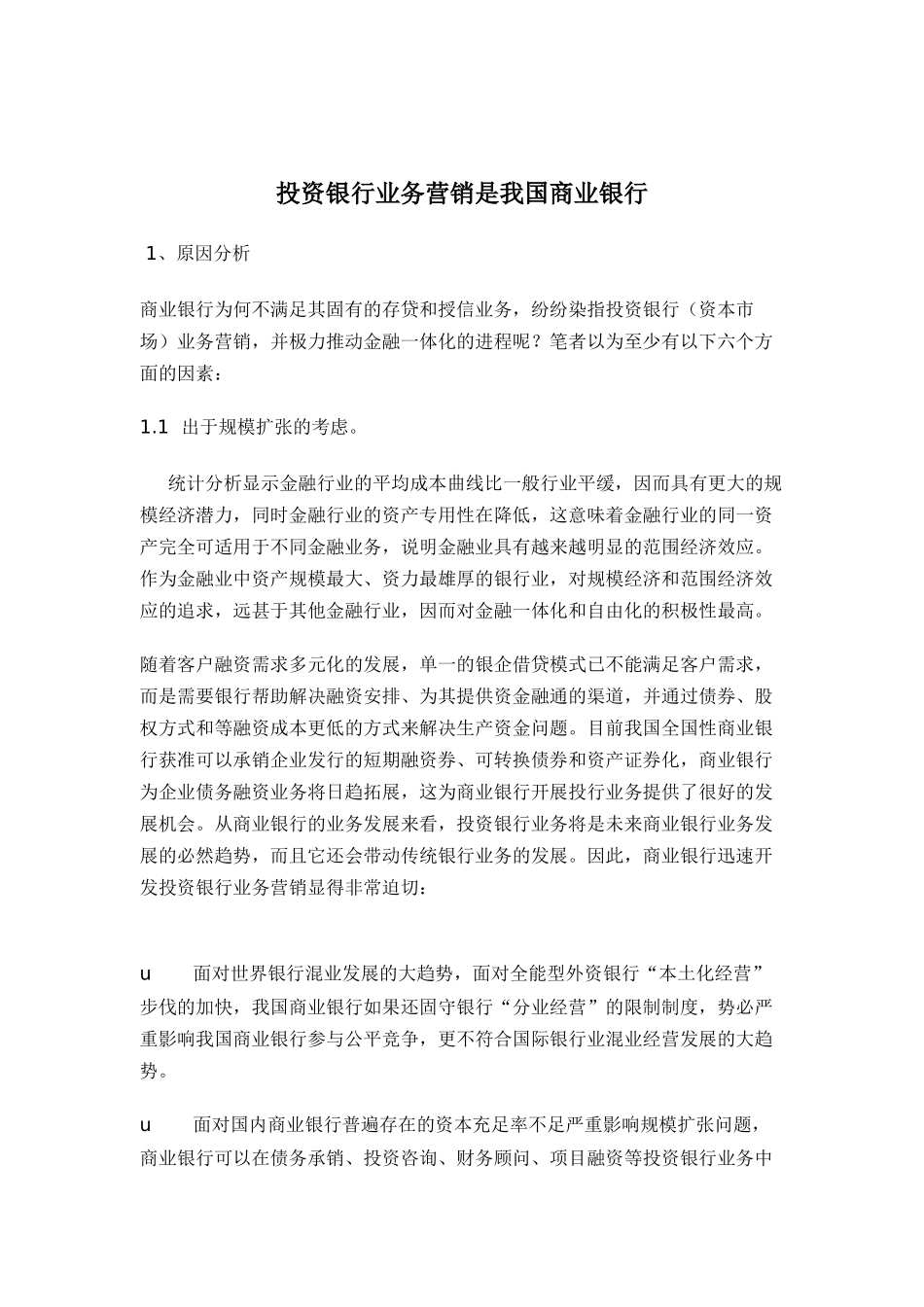 投资银行业务营销是我国商业银行

1、原因分析

商业银行为何不满足其固有的存贷和授信业务，纷纷染指投资银行（资本市场）业务营销，并极力推动金融一体化的进程呢？笔者以为至少有以下六个方面的因素：

1.1 出于规模扩张的考虑。

统计分析显示金融行业的平均成本曲线比一般行业平缓，因而具有更大的规模经济潜力，同时金融行业的资产专用性在降低，这意味着金融行业的同一资产完全可适用于不同金融业务，说明金融业具有越来越明显的范围经济效应。作为金融业中资产规模最大、资力最雄厚的银行业，对规模经济和范围经济效应的追求，远甚于其他金融行业，因而对金融一体化和自由化的积极性最高。

随着客户融资需求多元化的发展，单一的银企借贷模式已不能满足客户需求，而是需要银行帮助解决融资安排、为其提供资金融通的渠道，并通过债券、股权方式和等融资成本更低的方式来解决生产资金问题。目前我国全国性商业银行获准可以承销企业发行的短期融资券、可转换债券和资产证券化，商业银行为企业债务融资业务将日趋拓展，这为商业银行开展投行业务提供了很好的发展机会。从商业银行的业务发展来看，投资银行业务将是未来商业银行业务发展的必然趋势，而且它还会带动传统银行业务的发展。因此，商业银行迅速开发投资银行业务营销显得非常迫切：

u 面对世界银行混业发展的大趋势，面对全能型外资银行“本土化经营”步伐的加快，我国商业银行如果还固守银行“分业经营”的限制制度，势必严重影响我国商业银行参与公平竞争，更不符合国际银行业混业经营发展的大趋势。

u 面对国内商业银行普遍存在的资本充足率不足严重影响规模扩张问题，商业银行可以在债务承销、投资咨询、财务顾问、项目融资等投资银行业务中